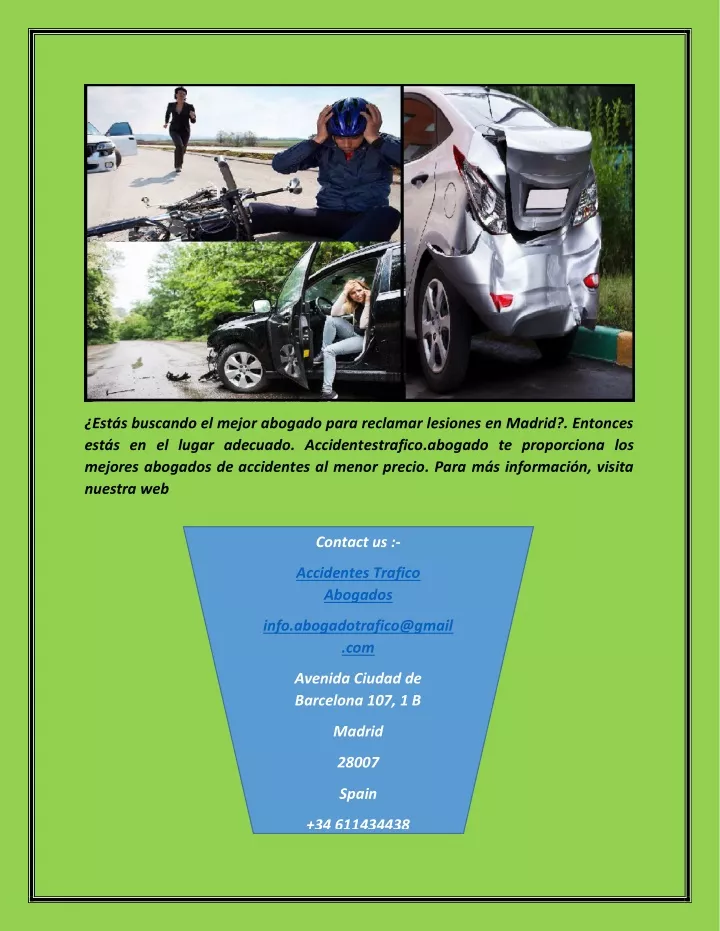 ¿Estás buscando el mejor abogado para reclamar lesiones en Madrid?. Entonces estás en el lugar adecuado. Accidentestrafico.abogado te proporciona los mejores abogados de accidentes al menor precio. Para más información, visita nuestra web

Contact us :-

Accidentes Trafico Abogados

info.abogadotrafico@gmail.com

Avenida Ciudad de Barcelona 107, 1 B

Madrid

28007

Spain

+34 611434438